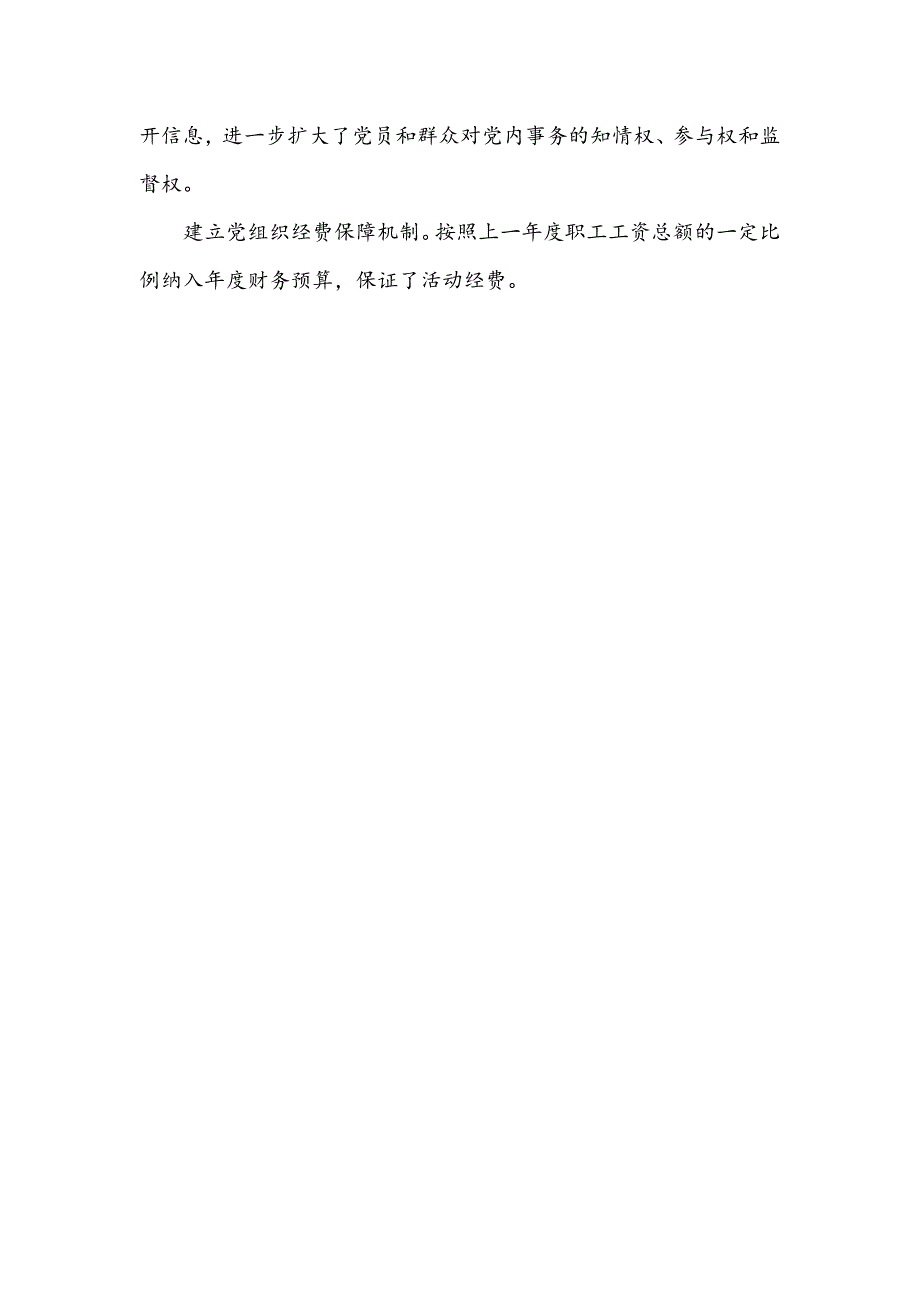 开信息，进一步扩大了党员和群众对党内事务的知情权、参与权和监督权。

建立党组织经费保障机制。按照上一年度职工工资总额的一定比例纳入年度财务预算，保证了活动经费。